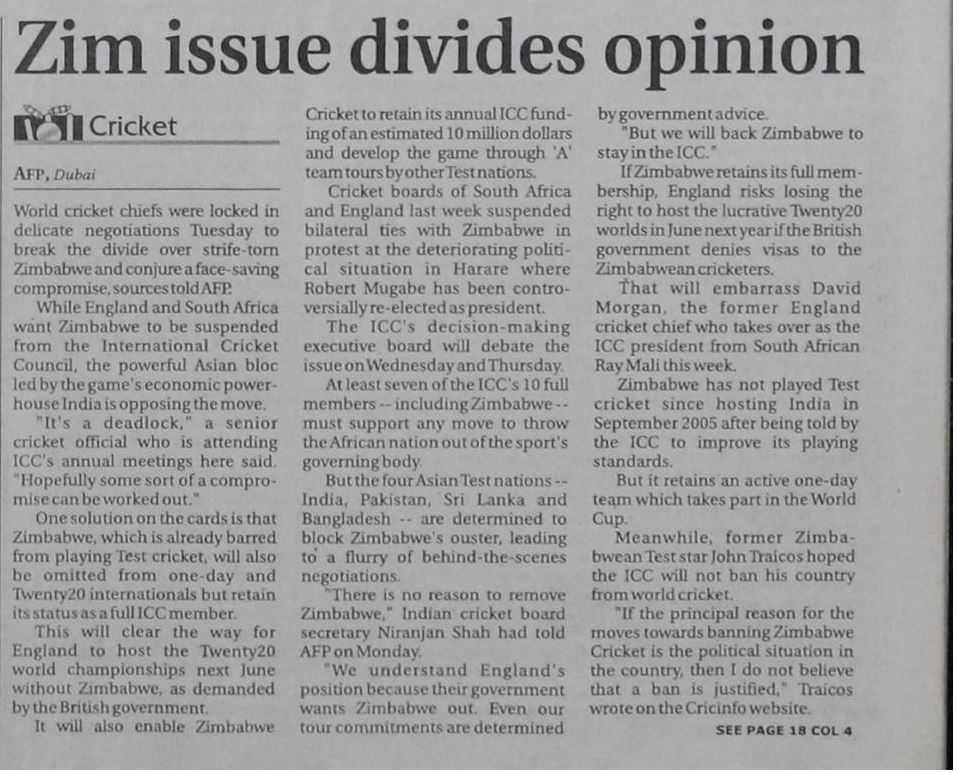 Zim issue divides opinion

Cricket

AFP, Dubai

World cricket chiefs were locked in delicate negotiations Tuesday to break the divide over strife-torn Zimbabwe and conjure a face-saving compromise, sources told AFP.

While England and South Africa want Zimbabwe to be suspended from the International Cricket Council, the powerful Asian bloc led by the game's economic powerhouse India is opposing the move.

"It's a deadlock," a senior cricket official who is attending ICC's annual meetings here said. "Hopefully some sort of a compromise can be worked out."

One solution on the cards is that Zimbabwe, which is already barred from playing Test cricket, will also be omitted from one-day and Twenty20 internationals but retain its status as a full ICC member.

This will clear the way for England to host the Twenty20 world championships next June without Zimbabwe, as demanded by the British government.

It will also enable Zimbabwe Cricket to retain its annual ICC funding of an estimated 10 million dollars and develop the game through 'A' team tours by other Test nations.

Cricket boards of South Africa and England last week suspended bilateral ties with Zimbabwe in protest at the deteriorating political situation in Harare where Robert Mugabe has been controversially re-elected as president.

The ICC's decision-making executive board will debate the issue on Wednesday and Thursday.

At least seven of the ICC's 10 full members -- including Zimbabwe -- must support any move to throw the African nation out of the sport's governing body.

But the four Asian Test nations -- India, Pakistan, Sri Lanka and Bangladesh -- are determined to block Zimbabwe's ouster, leading to a flurry of behind-the-scenes negotiations.

"There is no reason to remove Zimbabwe," Indian cricket board secretary Niranjan Shah had told AFP on Monday.

"We understand England's position because their government wants Zimbabwe out. Even our tour commitments are determined by government advice.

"But we will back Zimbabwe to stay in the ICC."

If Zimbabwe retains its full membership, England risks losing the right to host the lucrative Twenty20 worlds in June next year if the British government denies visas to the Zimbabwean cricketers.

That will embarrass David Morgan, the former England cricket chief who takes over as the ICC president from South African Ray Mali this week.

Zimbabwe has not played Test cricket since hosting India in September 2005 after being told by the ICC to improve its playing standards.

But it retains an active one-day team which takes part in the World Cup.

Meanwhile, former Zimbabwean Test star John Traicos hoped the ICC will not ban his country from world cricket.

"If the principal reason for the moves towards banning Zimbabwe Cricket is the political situation in the country, then I do not believe that a ban is justified," Traicos wrote on the Cricinfo website.

SEE PAGE 18 COL 4